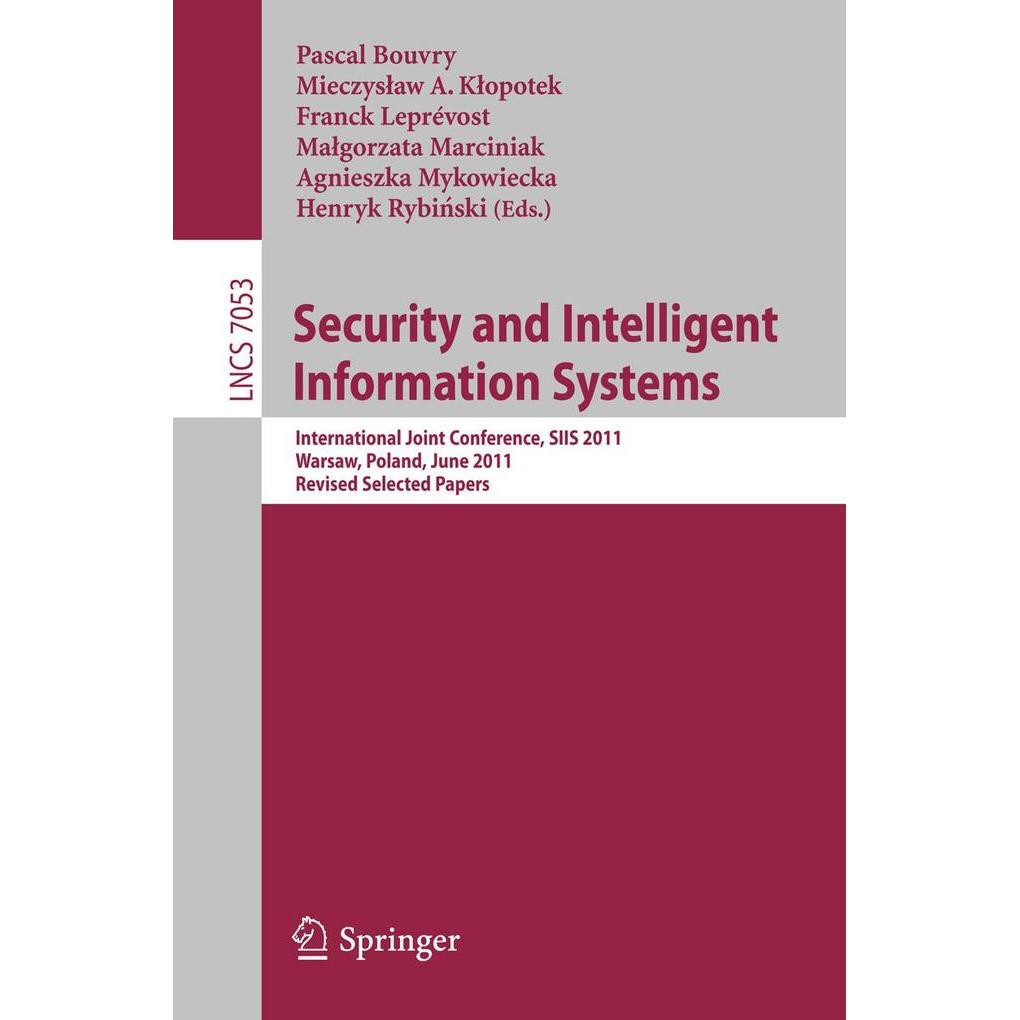 Pascal Bouvry
Mieczysław A. Kłopotek
Franck Leprévost
Małgorzata Marciniak
Agnieszka Mykowiecka
Henryk Rybiński (Eds.)

LNCS 7053

Security and Intelligent Information Systems

International Joint Conference, SIIS 2011
Warsaw, Poland, June 2011
Revised Selected Papers

Springer